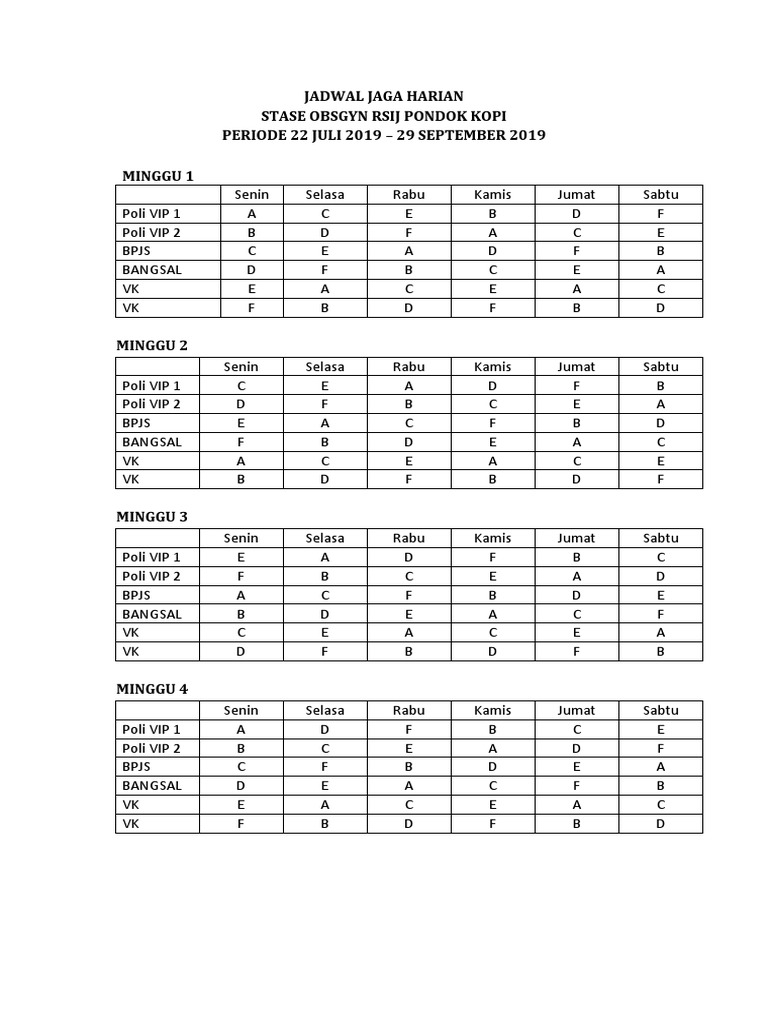 JADWAL JAGA HARIAN
STASE OBSGYN RSIJ PONDOK KOPI
PERIODE 22 JULI 2019 – 29 SEPTEMBER 2019

MINGGU 1

| | Senin | Selasa | Rabu | Kamis | Jumat | Sabtu |
|---|---|---|---|---|---|---|
| Poli VIP 1 | A | C | E | B | D | F |
| Poli VIP 2 | B | D | F | A | C | E |
| BPJS | C | E | A | D | F | B |
| BANGSAL | D | F | B | C | E | A |
| VK | E | A | C | E | A | C |
| VK | F | B | D | F | B | D |

MINGGU 2

| | Senin | Selasa | Rabu | Kamis | Jumat | Sabtu |
|---|---|---|---|---|---|---|
| Poli VIP 1 | C | E | A | D | F | B |
| Poli VIP 2 | D | F | B | C | E | A |
| BPJS | E | A | C | F | B | D |
| BANGSAL | F | B | D | E | A | C |
| VK | A | C | E | A | C | E |
| VK | B | D | F | B | D | F |

MINGGU 3

| | Senin | Selasa | Rabu | Kamis | Jumat | Sabtu |
|---|---|---|---|---|---|---|
| Poli VIP 1 | E | A | D | F | B | C |
| Poli VIP 2 | F | B | C | E | A | D |
| BPJS | A | C | F | B | D | E |
| BANGSAL | B | D | E | A | C | F |
| VK | C | E | A | C | E | A |
| VK | D | F | B | D | F | B |

MINGGU 4

| | Senin | Selasa | Rabu | Kamis | Jumat | Sabtu |
|---|---|---|---|---|---|---|
| Poli VIP 1 | A | D | F | B | C | E |
| Poli VIP 2 | B | C | E | A | D | F |
| BPJS | C | F | B | D | E | A |
| BANGSAL | D | E | A | C | F | B |
| VK | E | A | C | E | A | C |
| VK | F | B | D | F | B | D |